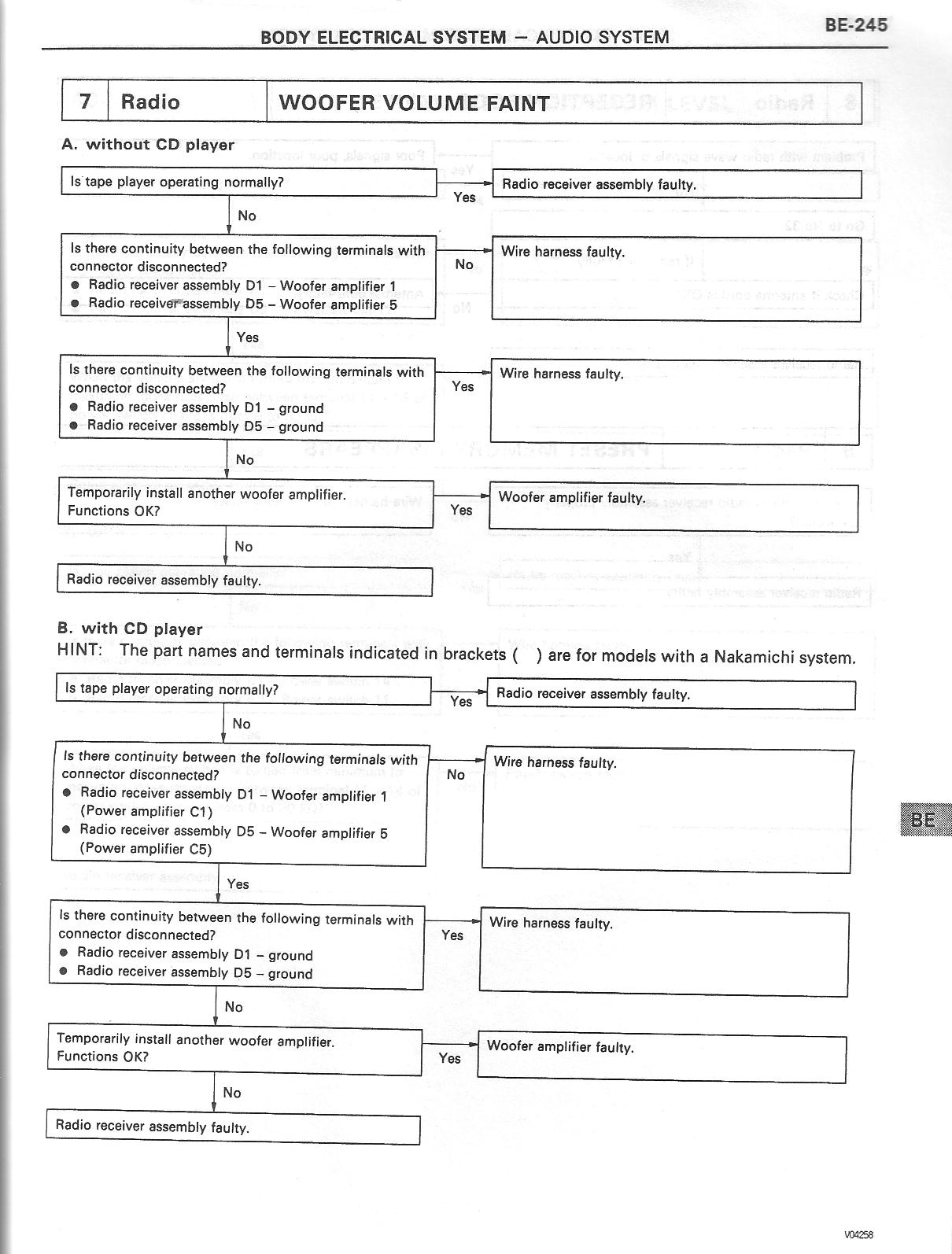 BODY ELECTRICAL SYSTEM – AUDIO SYSTEM

BE-245

| 7 | Radio | WOOFER VOLUME FAINT |
|---|---|---|

A. without CD player

Is tape player operating normally?

Yes

Radio receiver assembly faulty.

No

Is there continuity between the following terminals with connector disconnected?
● Radio receiver assembly D1 – Woofer amplifier 1
● Radio receiver assembly D5 – Woofer amplifier 5

No

Wire harness faulty.

Yes

Is there continuity between the following terminals with connector disconnected?
● Radio receiver assembly D1 – ground
● Radio receiver assembly D5 – ground

Yes

Wire harness faulty.

No

Temporarily install another woofer amplifier. Functions OK?

Yes

Woofer amplifier faulty.

No

Radio receiver assembly faulty.

B. with CD player
HINT: The part names and terminals indicated in brackets ( ) are for models with a Nakamichi system.

Is tape player operating normally?

Yes

Radio receiver assembly faulty.

No

Is there continuity between the following terminals with connector disconnected?
● Radio receiver assembly D1 – Woofer amplifier 1 (Power amplifier C1)
● Radio receiver assembly D5 – Woofer amplifier 5 (Power amplifier C5)

No

Wire harness faulty.

Yes

Is there continuity between the following terminals with connector disconnected?
● Radio receiver assembly D1 – ground
● Radio receiver assembly D5 – ground

Yes

Wire harness faulty.

No

Temporarily install another woofer amplifier. Functions OK?

Yes

Woofer amplifier faulty.

No

Radio receiver assembly faulty.

BE

V04258